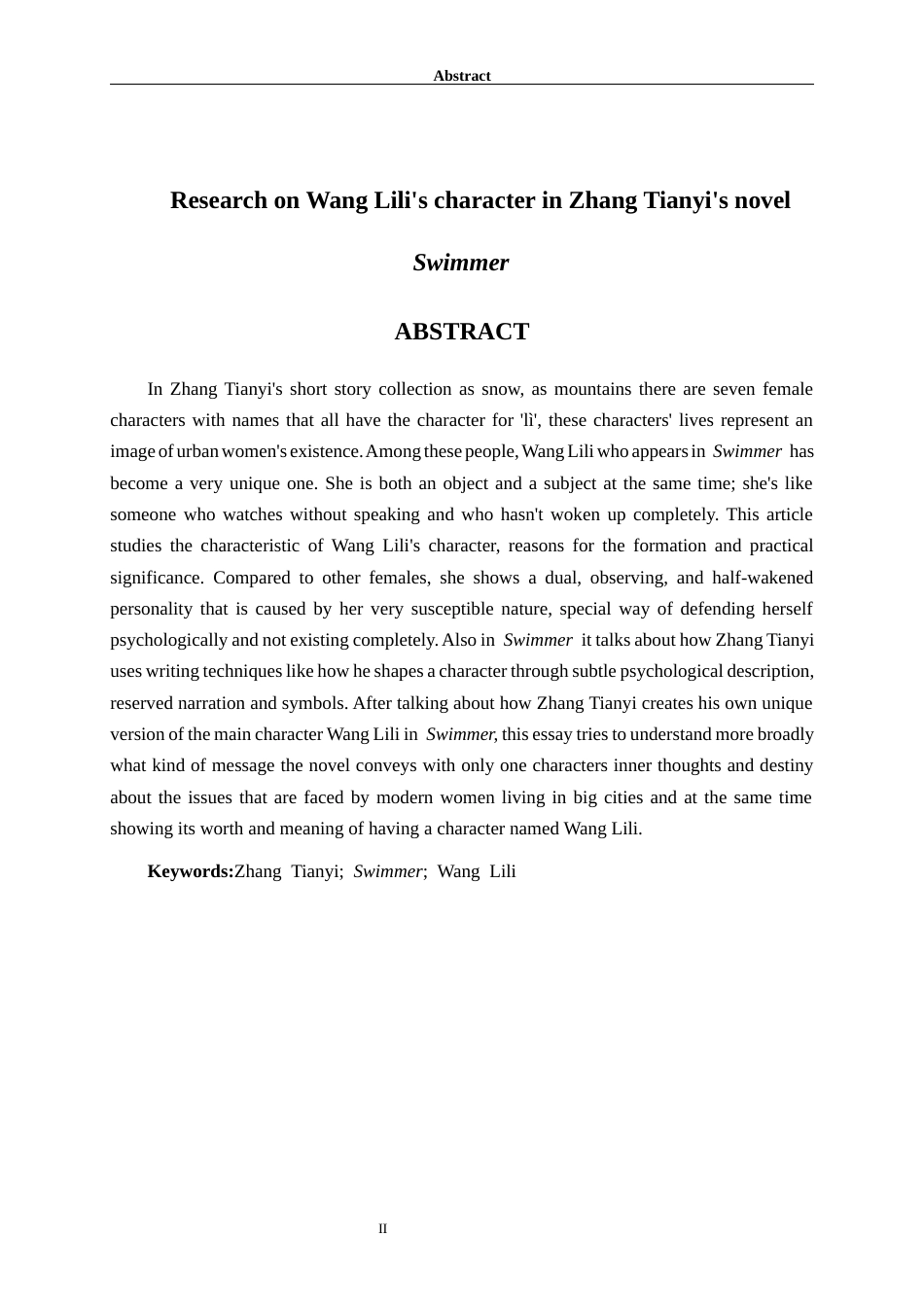 Abstract

Research on Wang Lili's character in Zhang Tianyi's novel

Swimmer

ABSTRACT

In Zhang Tianyi's short story collection as snow, as mountains there are seven female characters with names that all have the character for 'lì', these characters' lives represent an image of urban women's existence. Among these people, Wang Lili who appears in Swimmer has become a very unique one. She is both an object and a subject at the same time; she's like someone who watches without speaking and who hasn't woken up completely. This article studies the characteristic of Wang Lili's character, reasons for the formation and practical significance. Compared to other females, she shows a dual, observing, and half-wakened personality that is caused by her very susceptible nature, special way of defending herself psychologically and not existing completely. Also in Swimmer it talks about how Zhang Tianyi uses writing techniques like how he shapes a character through subtle psychological description, reserved narration and symbols. After talking about how Zhang Tianyi creates his own unique version of the main character Wang Lili in Swimmer, this essay tries to understand more broadly what kind of message the novel conveys with only one characters inner thoughts and destiny about the issues that are faced by modern women living in big cities and at the same time showing its worth and meaning of having a character named Wang Lili.

Keywords:Zhang Tianyi; Swimmer; Wang Lili

II